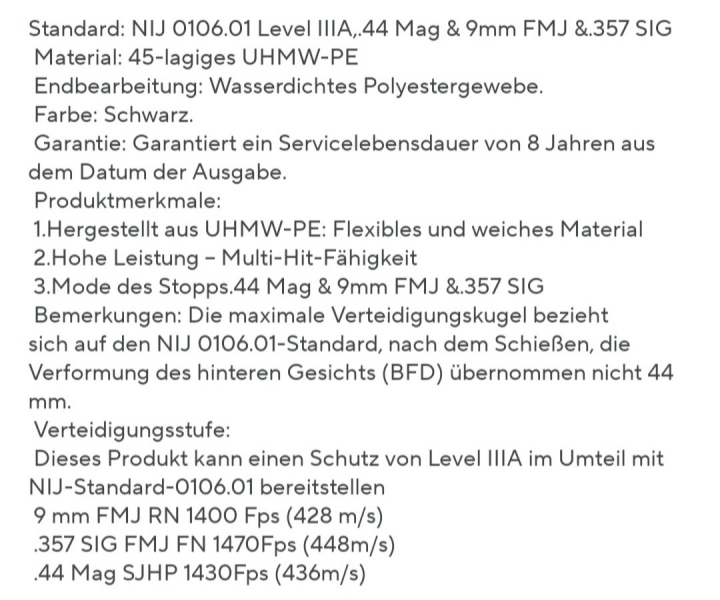 Standard: NIJ 0106.01 Level IIIA,.44 Mag & 9mm FMJ &.357 SIG
Material: 45-lagiges UHMW-PE
Endbearbeitung: Wasserdichtes Polyestergewebe.
Farbe: Schwarz.
Garantie: Garantiert ein Servicelebensdauer von 8 Jahren aus dem Datum der Ausgabe.
Produktmerkmale:
1.Hergestellt aus UHMW-PE: Flexibles und weiches Material
2.Hohe Leistung – Multi-Hit-Fähigkeit
3.Mode des Stopps.44 Mag & 9mm FMJ &.357 SIG
Bemerkungen: Die maximale Verteidigungskugel bezieht sich auf den NIJ 0106.01-Standard, nach dem Schießen, die Verformung des hinteren Gesichts (BFD) übernommen nicht 44 mm.
Verteidigungsstufe:
Dieses Produkt kann einen Schutz von Level IIIA im Umteil mit NIJ-Standard-0106.01 bereitstellen
9 mm FMJ RN 1400 Fps (428 m/s)
.357 SIG FMJ FN 1470Fps (448m/s)
.44 Mag SJHP 1430Fps (436m/s)